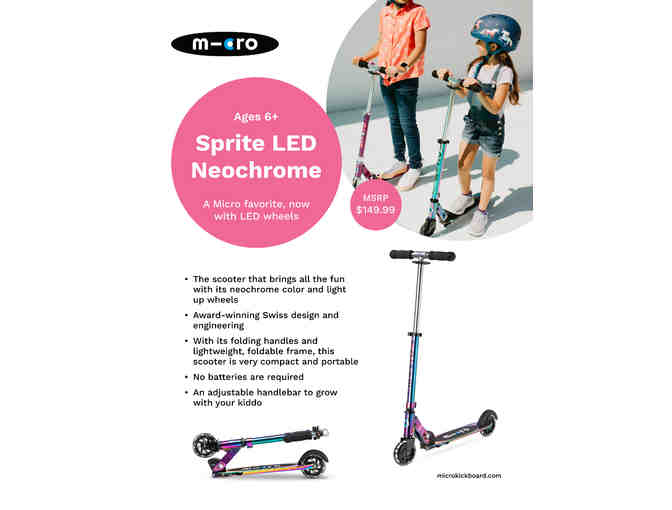 m-cro

Ages 6+

Sprite LED Neochrome

A Micro favorite, now with LED wheels

MSRP $149.99

• The scooter that brings all the fun with its neochrome color and light up wheels
• Award-winning Swiss design and engineering
• With its folding handles and lightweight, foldable frame, this scooter is very compact and portable
• No batteries are required
• An adjustable handlebar to grow with your kiddo

microkickboard.com